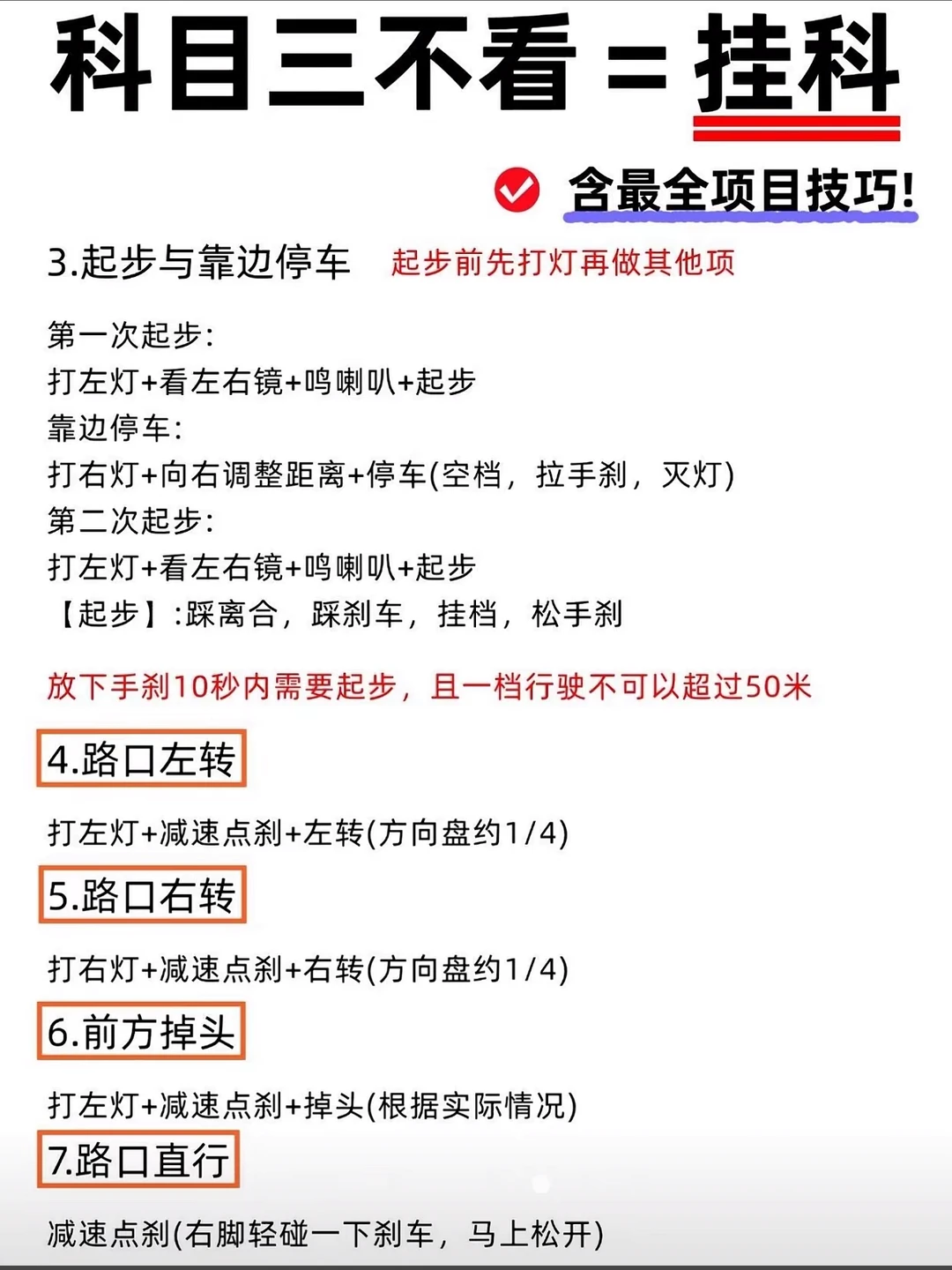 科目三不看 = 挂科

含最全项目技巧!

3.起步与靠边停车　起步前先打灯再做其他项

第一次起步:
打左灯+看左右镜+鸣喇叭+起步
靠边停车:
打右灯+向右调整距离+停车(空档，拉手刹，灭灯)
第二次起步:
打左灯+看左右镜+鸣喇叭+起步
【起步】:踩离合，踩刹车，挂档，松手刹

放下手刹10秒内需要起步，且一档行驶不可以超过50米

4.路口左转

打左灯+减速点刹+左转(方向盘约1/4)

5.路口右转

打右灯+减速点刹+右转(方向盘约1/4)

6.前方掉头

打左灯+减速点刹+掉头(根据实际情况)

7.路口直行

减速点刹(右脚轻碰一下刹车，马上松开)